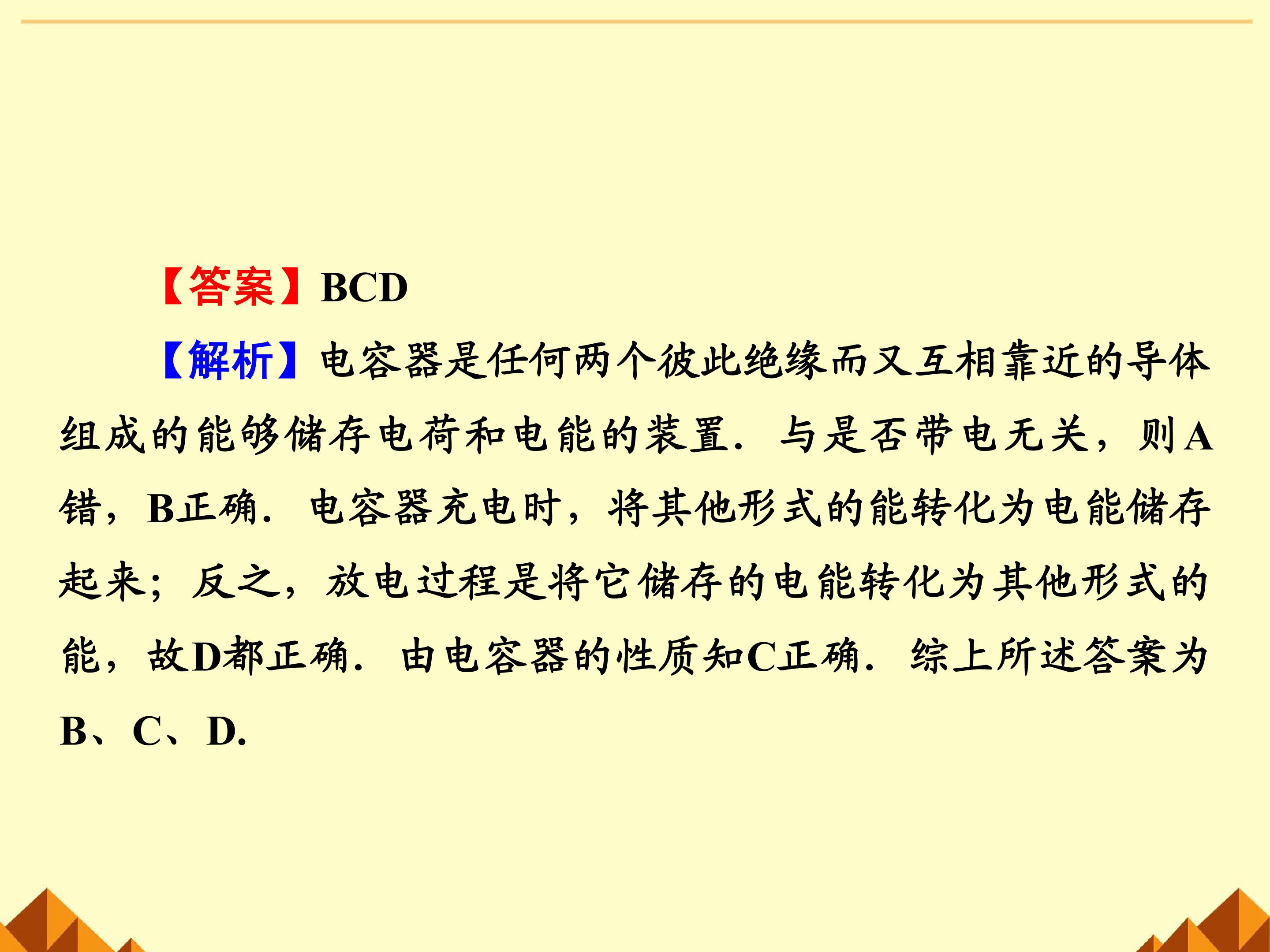 【答案】BCD

【解析】电容器是任何两个彼此绝缘而又互相靠近的导体组成的能够储存电荷和电能的装置．与是否带电无关，则A错，B正确．电容器充电时，将其他形式的能转化为电能储存起来；反之，放电过程是将它储存的电能转化为其他形式的能，故D都正确．由电容器的性质知C正确．综上所述答案为B、C、D.